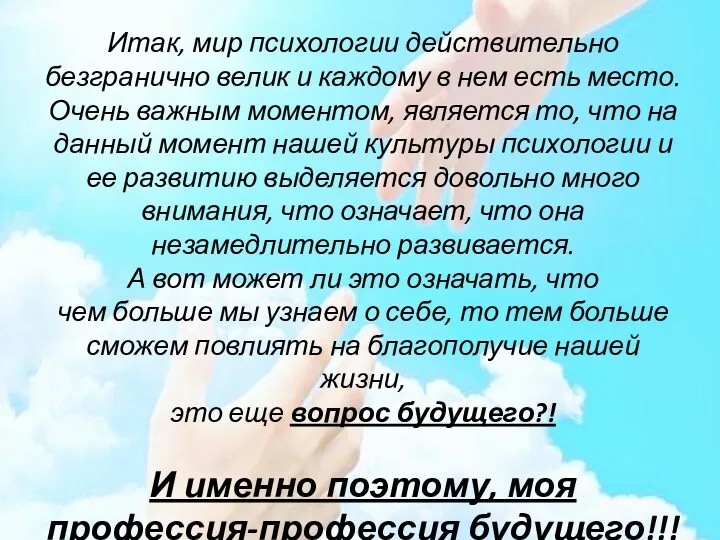 Итак, мир психологии действительно безгранично велик и каждому в нем есть место. Очень важным моментом, является то, что на данный момент нашей культуры психологии и ее развитию выделяется довольно много внимания, что означает, что она незамедлительно развивается.
А вот может ли это означать, что чем больше мы узнаем о себе, то тем больше сможем повлиять на благополучие нашей жизни,
это еще вопрос будущего?!

И именно поэтому, моя профессия-профессия будущего!!!